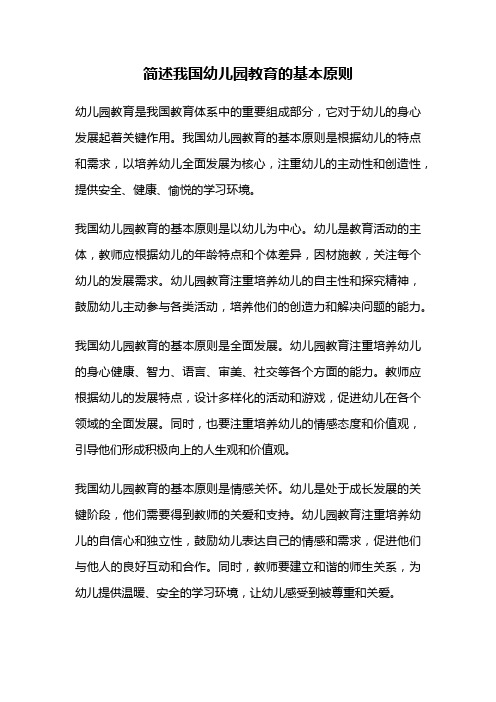 简述我国幼儿园教育的基本原则

幼儿园教育是我国教育体系中的重要组成部分，它对于幼儿的身心发展起着关键作用。我国幼儿园教育的基本原则是根据幼儿的特点和需求，以培养幼儿全面发展为核心，注重幼儿的主动性和创造性，提供安全、健康、愉悦的学习环境。

我国幼儿园教育的基本原则是以幼儿为中心。幼儿是教育活动的主体，教师应根据幼儿的年龄特点和个体差异，因材施教，关注每个幼儿的发展需求。幼儿园教育注重培养幼儿的自主性和探究精神，鼓励幼儿主动参与各类活动，培养他们的创造力和解决问题的能力。

我国幼儿园教育的基本原则是全面发展。幼儿园教育注重培养幼儿的身心健康、智力、语言、审美、社交等各个方面的能力。教师应根据幼儿的发展特点，设计多样化的活动和游戏，促进幼儿在各个领域的全面发展。同时，也要注重培养幼儿的情感态度和价值观，引导他们形成积极向上的人生观和价值观。

我国幼儿园教育的基本原则是情感关怀。幼儿是处于成长发展的关键阶段，他们需要得到教师的关爱和支持。幼儿园教育注重培养幼儿的自信心和独立性，鼓励幼儿表达自己的情感和需求，促进他们与他人的良好互动和合作。同时，教师要建立和谐的师生关系，为幼儿提供温暖、安全的学习环境，让幼儿感受到被尊重和关爱。